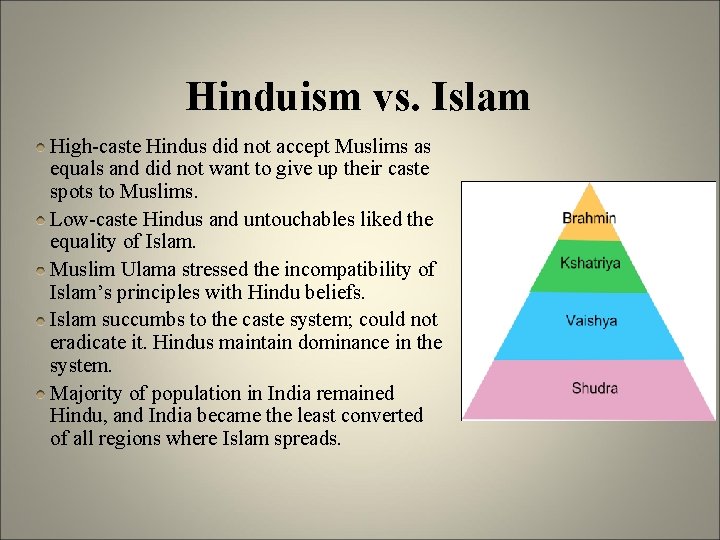 Hinduism vs. Islam

High-caste Hindus did not accept Muslims as equals and did not want to give up their caste spots to Muslims.

Low-caste Hindus and untouchables liked the equality of Islam.

Muslim Ulama stressed the incompatibility of Islam's principles with Hindu beliefs.

Islam succumbs to the caste system; could not eradicate it. Hindus maintain dominance in the system.

Majority of population in India remained Hindu, and India became the least converted of all regions where Islam spreads.

Brahmin
Kshatriya
Vaishya
Shudra